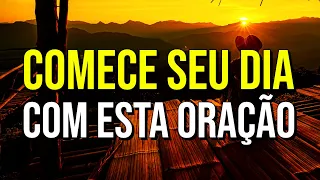 COMECE SEU DIA
COM ESTA ORAÇÃO